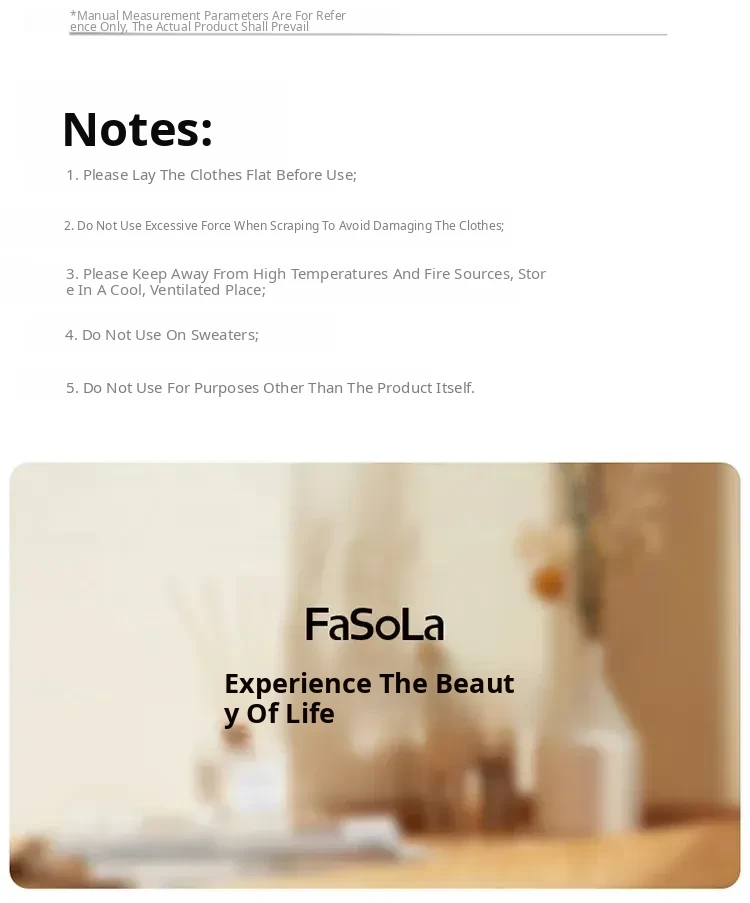 *Manual Measurement Parameters Are For Reference Only, The Actual Product Shall Prevail

Notes:

1. Please Lay The Clothes Flat Before Use;

2. Do Not Use Excessive Force When Scraping To Avoid Damaging The Clothes;

3. Please Keep Away From High Temperatures And Fire Sources, Store In A Cool, Ventilated Place;

4. Do Not Use On Sweaters;

5. Do Not Use For Purposes Other Than The Product Itself.

FaSoLa

Experience The Beauty Of Life